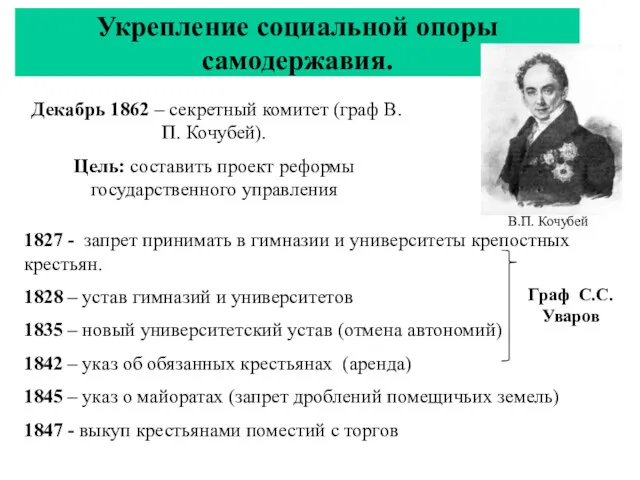 Укрепление социальной опоры самодержавия.

Декабрь 1862 – секретный комитет (граф В. П. Кочубей).

Цель: составить проект реформы государственного управления

В.П. Кочубей

1827 - запрет принимать в гимназии и университеты крепостных крестьян.

1828 – устав гимназий и университетов

1835 – новый университетский устав (отмена автономий)

1842 – указ об обязанных крестьянах (аренда)

1845 – указ о майоратах (запрет дроблений помещичьих земель)

1847 - выкуп крестьянами поместий с торгов

Граф С.С. Уваров